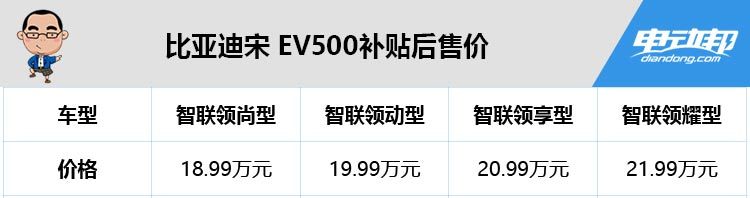 比亚迪宋 EV500补贴后售价

电动邦
diandong.com

| 车型 | 智联领尚型 | 智联领动型 | 智联领享型 | 智联领耀型 |
|---|---|---|---|---|
| 价格 | 18.99万元 | 19.99万元 | 20.99万元 | 21.99万元 |